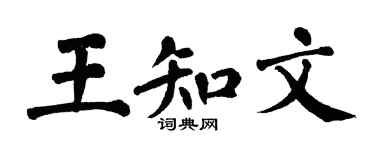 王知文
词典网